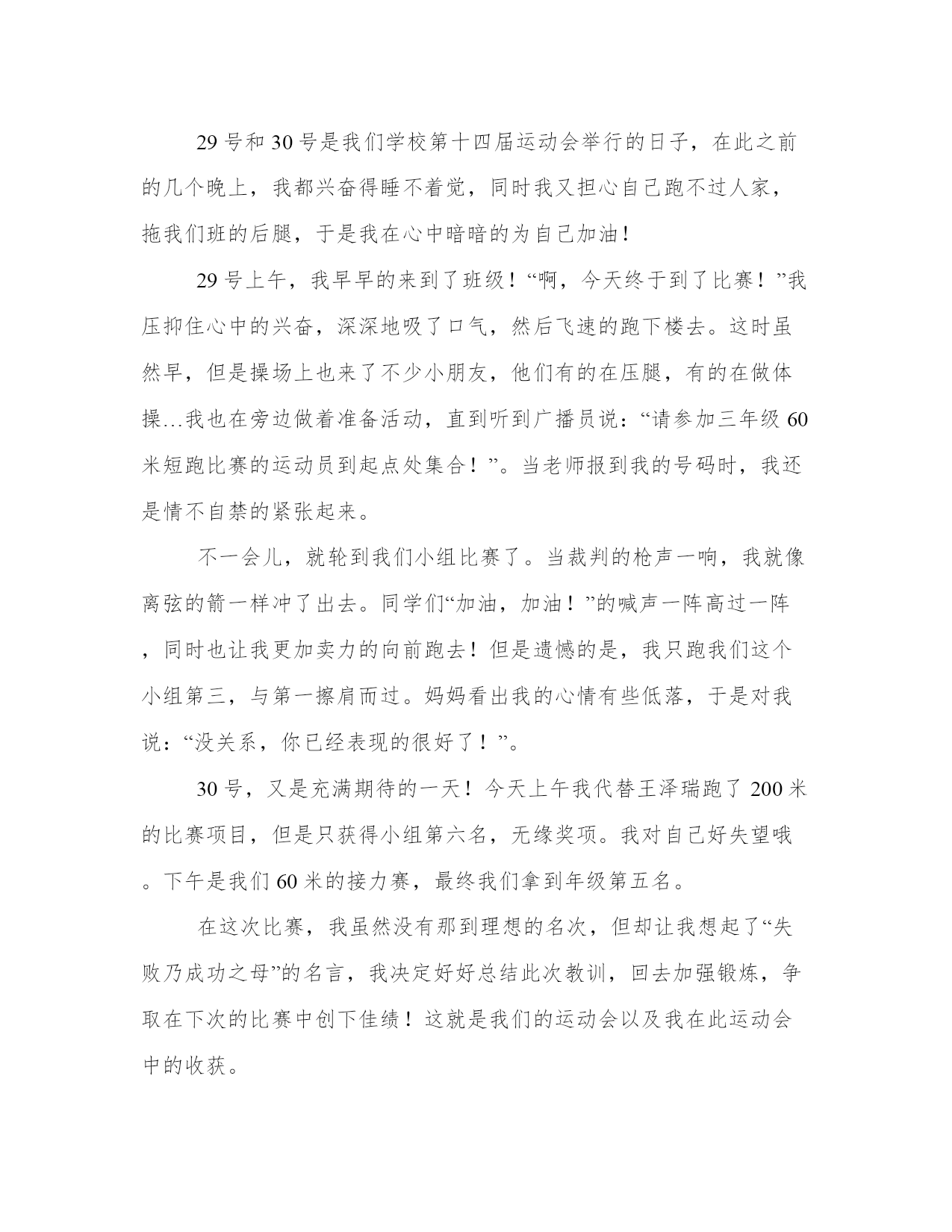 29 号和 30 号是我们学校第十四届运动会举行的日子，在此之前的几个晚上，我都兴奋得睡不着觉，同时我又担心自己跑不过人家，拖我们班的后腿，于是我在心中暗暗的为自己加油！

29 号上午，我早早的来到了班级！“啊，今天终于到了比赛！”我压抑住心中的兴奋，深深地吸了口气，然后飞速的跑下楼去。这时虽然早，但是操场上也来了不少小朋友，他们有的在压腿，有的在做体操…我也在旁边做着准备活动，直到听到广播员说：“请参加三年级 60 米短跑比赛的运动员到起点处集合！”。当老师报到我的号码时，我还是情不自禁的紧张起来。

不一会儿，就轮到我们小组比赛了。当裁判的枪声一响，我就像离弦的箭一样冲了出去。同学们“加油，加油！”的喊声一阵高过一阵，同时也让我更加卖力的向前跑去！但是遗憾的是，我只跑我们这个小组第三，与第一擦肩而过。妈妈看出我的心情有些低落，于是对我说：“没关系，你已经表现的很好了！”。

30 号，又是充满期待的一天！今天上午我代替王泽瑞跑了 200 米的比赛项目，但是只获得小组第六名，无缘奖项。我对自己好失望哦。下午是我们 60 米的接力赛，最终我们拿到年级第五名。

在这次比赛，我虽然没有那到理想的名次，但却让我想起了“失败乃成功之母”的名言，我决定好好总结此次教训，回去加强锻炼，争取在下次的比赛中创下佳绩！这就是我们的运动会以及我在此运动会中的收获。